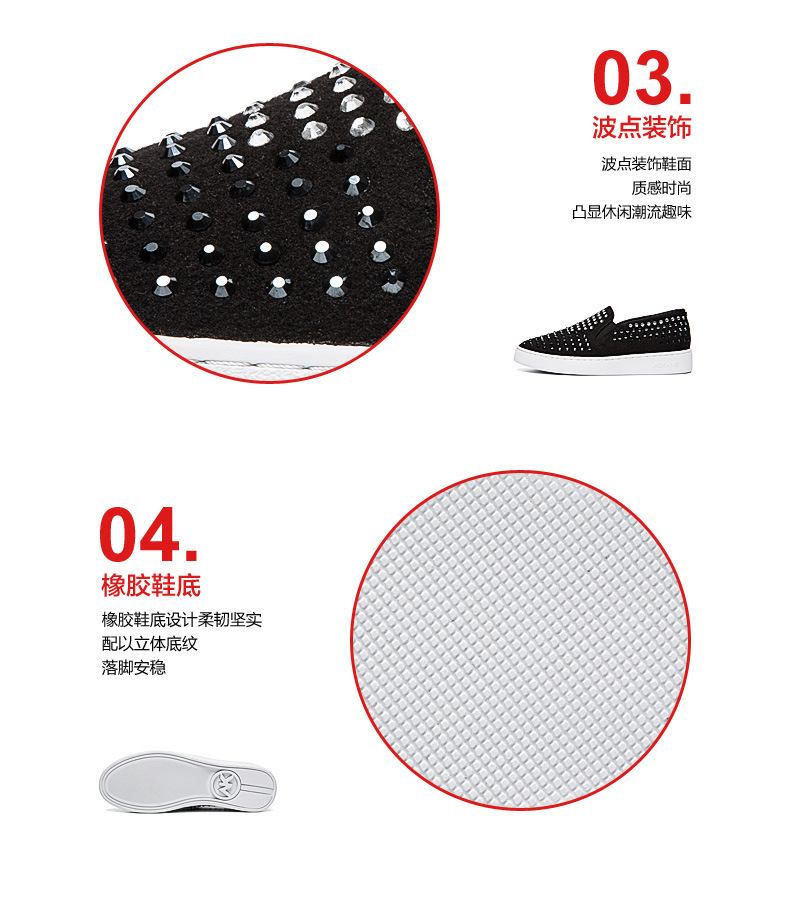 03.

波点装饰

波点装饰鞋面
质感时尚
凸显休闲潮流趣味

04.

橡胶鞋底

橡胶鞋底设计柔韧坚实
配以立体底纹
落脚安稳